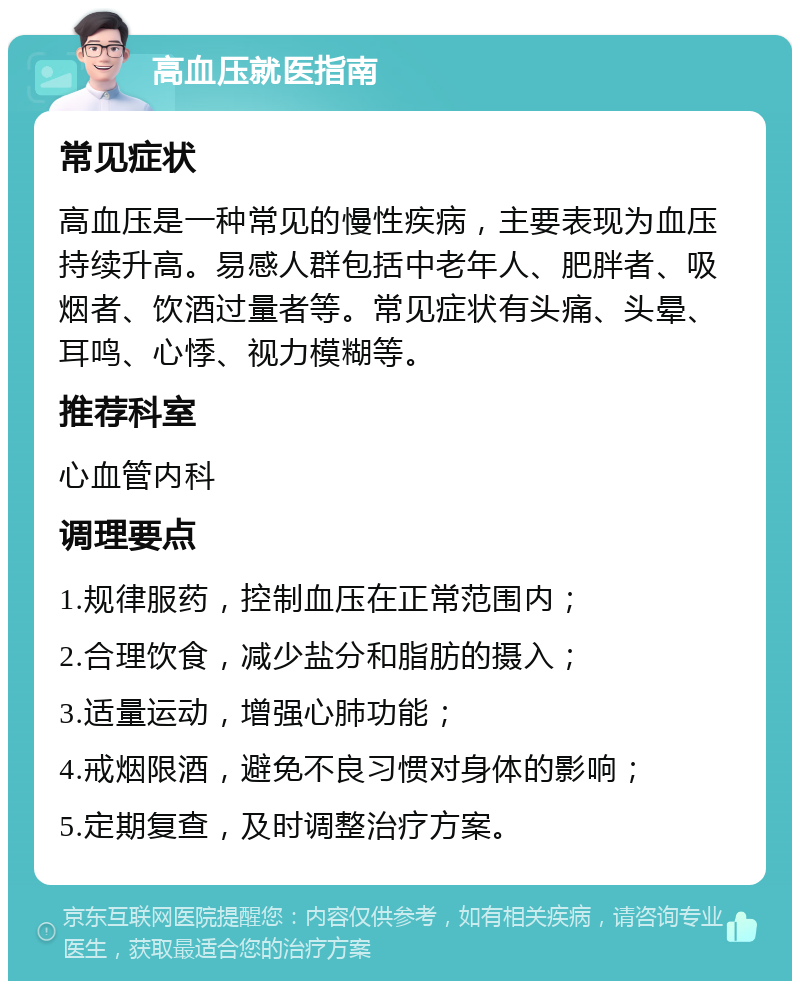 高血压就医指南

常见症状

高血压是一种常见的慢性疾病，主要表现为血压持续升高。易感人群包括中老年人、肥胖者、吸烟者、饮酒过量者等。常见症状有头痛、头晕、耳鸣、心悸、视力模糊等。

推荐科室

心血管内科

调理要点

1.规律服药，控制血压在正常范围内；

2.合理饮食，减少盐分和脂肪的摄入；

3.适量运动，增强心肺功能；

4.戒烟限酒，避免不良习惯对身体的影响；

5.定期复查，及时调整治疗方案。

京东互联网医院提醒您：内容仅供参考，如有相关疾病，请咨询专业医生，获取最适合您的治疗方案